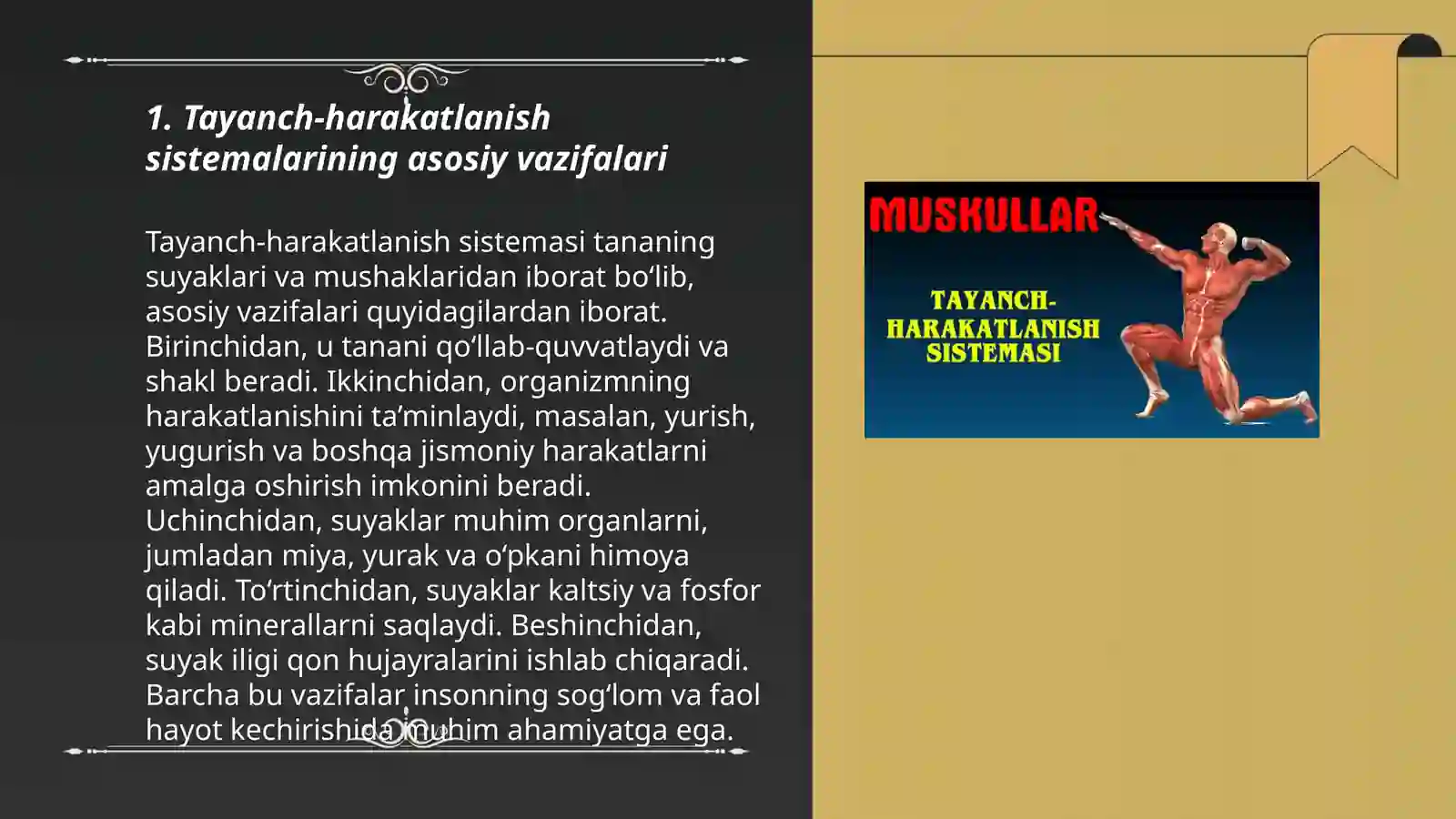 1. Tayanch-harakatlanish sistemalarining asosiy vazifalari

Tayanch-harakatlanish sistemasi tananing suyaklari va mushaklaridan iborat bo‘lib, asosiy vazifalari quyidagilardan iborat. Birinchidan, u tanani qo‘llab-quvvatlaydi va shakl beradi. Ikkinchidan, organizmning harakatlanishini ta’minlaydi, masalan, yurish, yugurish va boshqa jismoniy harakatlarni amalga oshirish imkonini beradi. Uchinchidan, suyaklar muhim organlarni, jumladan miya, yurak va o‘pkani himoya qiladi. To‘rtinchidan, suyaklar kaltsiy va fosfor kabi minerallarni saqlaydi. Beshinchidan, suyak iligi qon hujayralarini ishlab chiqaradi. Barcha bu vazifalar insonning sog‘lom va faol hayot kechirishida muhim ahamiyatga ega.

MUSKULLAR

TAYANCH-HARAKATLANISH SISTEMASI